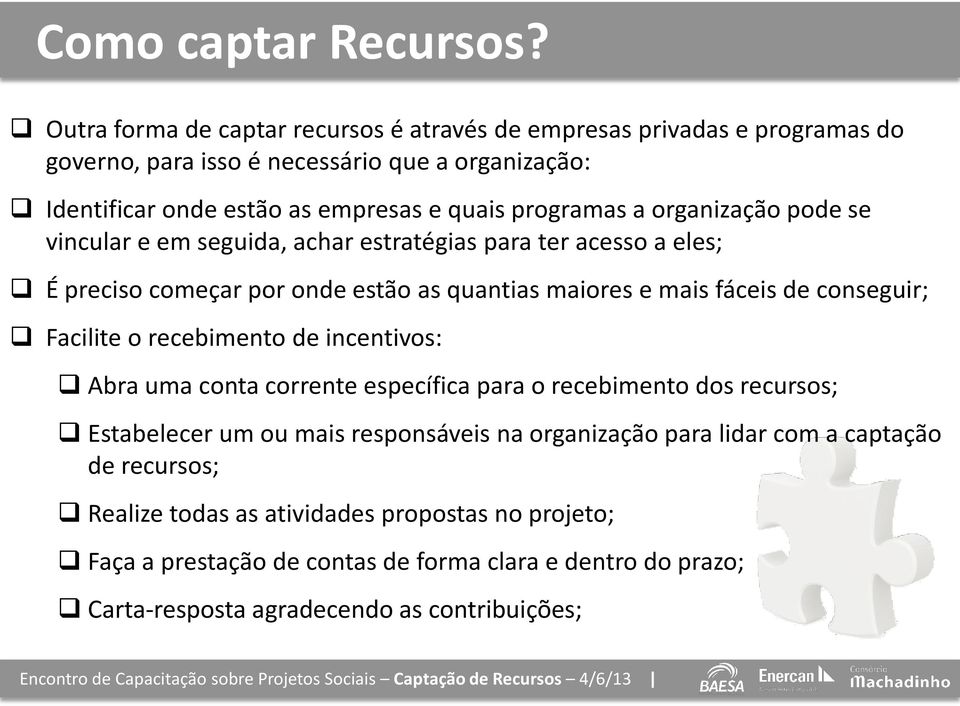 Como captar Recursos?

❑ Outra forma de captar recursos é através de empresas privadas e programas do governo, para isso é necessário que a organização:

❑ Identificar onde estão as empresas e quais programas a organização pode se vincular e em seguida, achar estratégias para ter acesso a eles;

❑ É preciso começar por onde estão as quantias maiores e mais fáceis de conseguir;

❑ Facilite o recebimento de incentivos:

❑ Abra uma conta corrente específica para o recebimento dos recursos;

❑ Estabelecer um ou mais responsáveis na organização para lidar com a captação de recursos;

❑ Realize todas as atividades propostas no projeto;

❑ Faça a prestação de contas de forma clara e dentro do prazo;

❑ Carta-resposta agradecendo as contribuições;

Encontro de Capacitação sobre Projetos Sociais – Captação de Recursos – 4/6/13 | BAESA Enercan Consórcio Machadinho